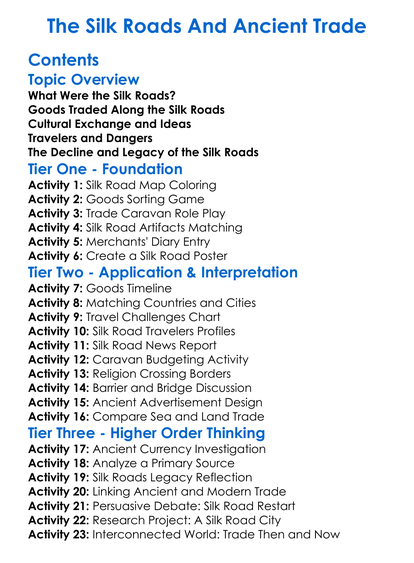 The Silk Roads And Ancient Trade

Contents

Topic Overview

What Were the Silk Roads?
Goods Traded Along the Silk Roads
Cultural Exchange and Ideas
Travelers and Dangers
The Decline and Legacy of the Silk Roads

Tier One - Foundation

Activity 1: Silk Road Map Coloring
Activity 2: Goods Sorting Game
Activity 3: Trade Caravan Role Play
Activity 4: Silk Road Artifacts Matching
Activity 5: Merchants' Diary Entry
Activity 6: Create a Silk Road Poster

Tier Two - Application & Interpretation

Activity 7: Goods Timeline
Activity 8: Matching Countries and Cities
Activity 9: Travel Challenges Chart
Activity 10: Silk Road Travelers Profiles
Activity 11: Silk Road News Report
Activity 12: Caravan Budgeting Activity
Activity 13: Religion Crossing Borders
Activity 14: Barrier and Bridge Discussion
Activity 15: Ancient Advertisement Design
Activity 16: Compare Sea and Land Trade

Tier Three - Higher Order Thinking

Activity 17: Ancient Currency Investigation
Activity 18: Analyze a Primary Source
Activity 19: Silk Roads Legacy Reflection
Activity 20: Linking Ancient and Modern Trade
Activity 21: Persuasive Debate: Silk Road Restart
Activity 22: Research Project: A Silk Road City
Activity 23: Interconnected World: Trade Then and Now